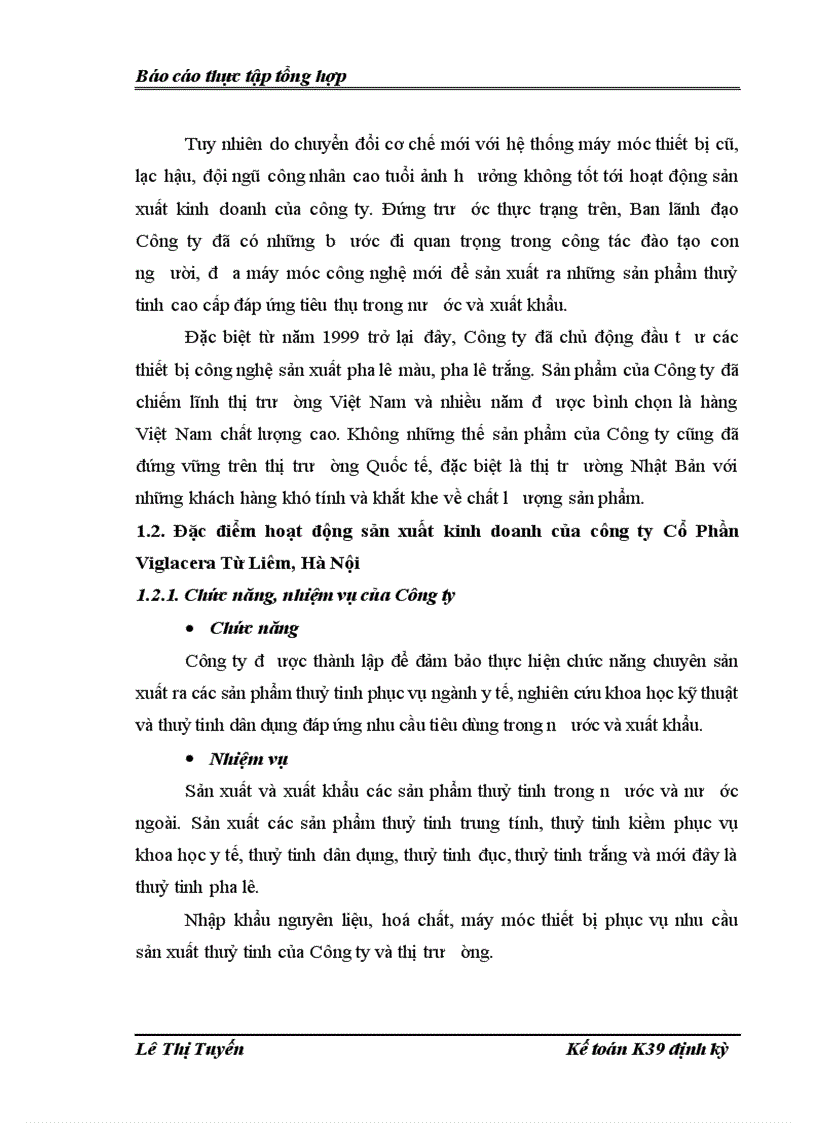 Báo cáo thực tập tổng hợp

Tuy nhiên do chuyển đổi cơ chế mới với hệ thống máy móc thiết bị cũ, lạc hậu, đội ngũ công nhân cao tuổi ảnh h ưởng không tốt tới hoạt động sản xuất kinh doanh của công ty. Đứng trư ớc thực trạng trên, Ban lãnh đạo Công ty đã có những b ước đi quan trọng trong công tác đào tạo con ng ười, đ a máy móc công nghệ mới để sản xuất ra những sản phẩm thuỷ tinh cao cấp đáp ứng tiêu thụ trong nư ớc và xuất khẩu.

Đặc biệt từ năm 1999 trở lại đây, Công ty đã chủ động đầu t ư các thiết bị công nghệ sản xuất pha lê màu, pha lê trắng. Sản phẩm của Công ty đã chiếm lĩnh thị trư ờng Việt Nam và nhiều năm đ ược bình chọn là hàng Việt Nam chất lượng cao. Không những thế sản phẩm của Công ty cũng đã đứng vững trên thị trư ờng Quốc tế, đặc biệt là thị tr ường Nhật Bản với những khách hàng khó tính và khắt khe về chất l ượng sản phẩm.

1.2. Đặc điểm hoạt động sản xuất kinh doanh của công ty Cổ Phần Viglacera Từ Liêm, Hà Nội

1.2.1. Chức năng, nhiệm vụ của Công ty

• Chức năng

Công ty đ ược thành lập để đảm bảo thực hiện chức năng chuyên sản xuất ra các sản phẩm thuỷ tinh phục vụ ngành y tế, nghiên cứu khoa học kỹ thuật và thuỷ tinh dân dụng đáp ứng nhu cầu tiêu dùng trong n ước và xuất khẩu.

• Nhiệm vụ

Sản xuất và xuất khẩu các sản phẩm thuỷ tinh trong n ước và nư ớc ngoài. Sản xuất các sản phẩm thuỷ tinh trung tính, thuỷ tinh kiềm phục vụ khoa học y tế, thuỷ tinh dân dụng, thuỷ tinh đục, thuỷ tinh trắng và mới đây là thuỷ tinh pha lê.

Nhập khẩu nguyên liệu, hoá chất, máy móc thiết bị phục vụ nhu cầu sản xuất thuỷ tinh của Công ty và thị trư ờng.

Lê Thị Tuyến

Kế toán K39 định kỳ